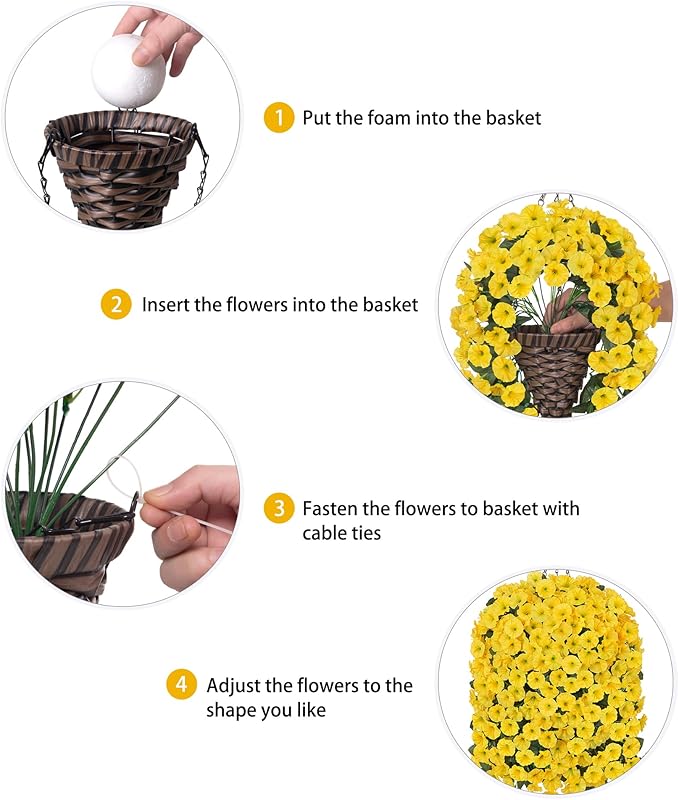 1 Put the foam into the basket

2 Insert the flowers into the basket

3 Fasten the flowers to basket with cable ties

4 Adjust the flowers to the shape you like